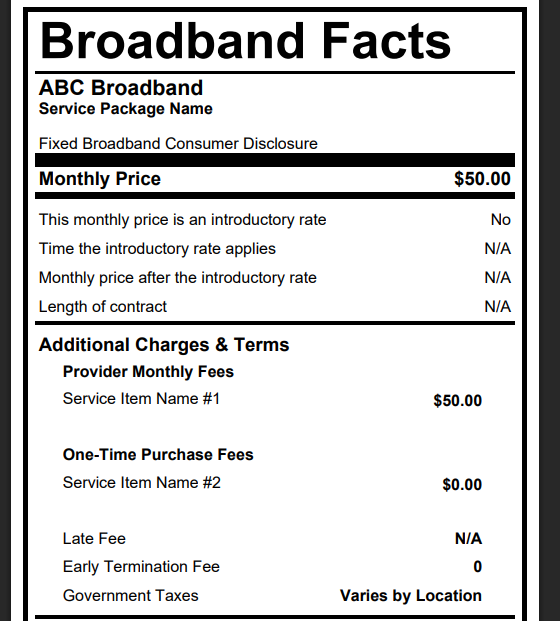 Broadband Facts

ABC Broadband
Service Package Name

Fixed Broadband Consumer Disclosure

Monthly Price $50.00

This monthly price is an introductory rate No
Time the introductory rate applies N/A
Monthly price after the introductory rate N/A
Length of contract N/A

Additional Charges & Terms

Provider Monthly Fees
Service Item Name #1 $50.00

One-Time Purchase Fees
Service Item Name #2 $0.00

Late Fee N/A
Early Termination Fee 0
Government Taxes Varies by Location